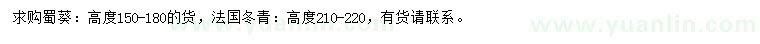 求购蜀葵：高度150-180的货，法国冬青：高度210-220，有货请联系。

www.yuanlin.com

www.yuanlin.com